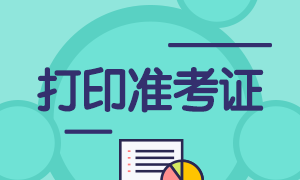 打印准考证